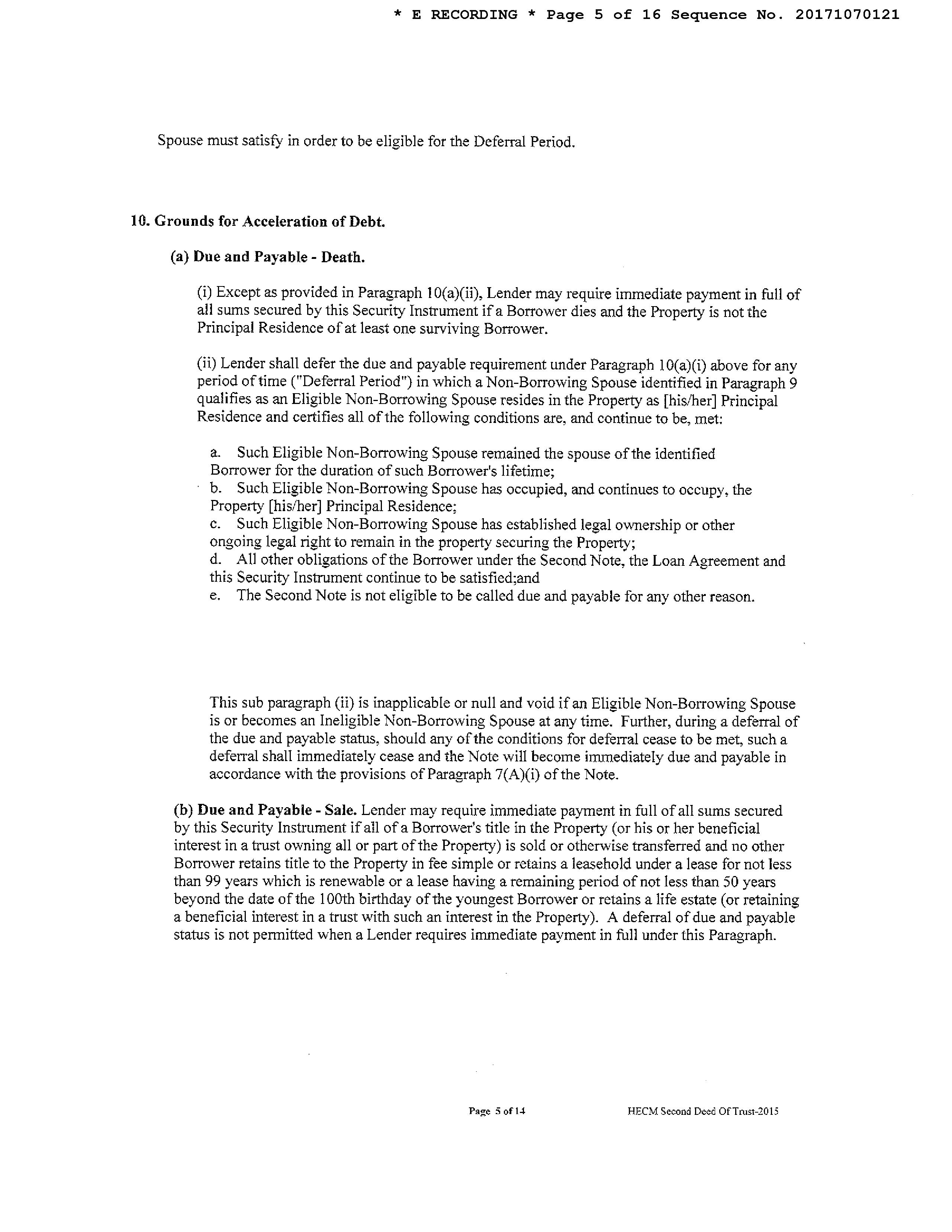 * E RECORDING * Page 5 of 16 Sequence No. 20171070121

Spouse must satisfy in order to be eligible for the Deferral Period.

10. Grounds for Acceleration of Debt.

(a) Due and Payable - Death.

(i) Except as provided in Paragraph 10(a)(ii), Lender may require immediate payment in full of all sums secured by this Security Instrument if a Borrower dies and the Property is not the Principal Residence of at least one surviving Borrower.

(ii) Lender shall defer the due and payable requirement under Paragraph 10(a)(i) above for any period of time ("Deferral Period") in which a Non-Borrowing Spouse identified in Paragraph 9 qualifies as an Eligible Non-Borrowing Spouse resides in the Property as [his/her] Principal Residence and certifies all of the following conditions are, and continue to be, met:

a. Such Eligible Non-Borrowing Spouse remained the spouse of the identified Borrower for the duration of such Borrower's lifetime;
b. Such Eligible Non-Borrowing Spouse has occupied, and continues to occupy, the Property [his/her] Principal Residence;
c. Such Eligible Non-Borrowing Spouse has established legal ownership or other ongoing legal right to remain in the property securing the Property;
d. All other obligations of the Borrower under the Second Note, the Loan Agreement and this Security Instrument continue to be satisfied;and
e. The Second Note is not eligible to be called due and payable for any other reason.

This sub paragraph (ii) is inapplicable or null and void if an Eligible Non-Borrowing Spouse is or becomes an Ineligible Non-Borrowing Spouse at any time. Further, during a deferral of the due and payable status, should any of the conditions for deferral cease to be met, such a deferral shall immediately cease and the Note will become immediately due and payable in accordance with the provisions of Paragraph 7(A)(i) of the Note.

(b) Due and Payable - Sale. Lender may require immediate payment in full of all sums secured by this Security Instrument if all of a Borrower's title in the Property (or his or her beneficial interest in a trust owning all or part of the Property) is sold or otherwise transferred and no other Borrower retains title to the Property in fee simple or retains a leasehold under a lease for not less than 99 years which is renewable or a lease having a remaining period of not less than 50 years beyond the date of the 100th birthday of the youngest Borrower or retains a life estate (or retaining a beneficial interest in a trust with such an interest in the Property). A deferral of due and payable status is not permitted when a Lender requires immediate payment in full under this Paragraph.

Page 5 of 14 HECM Second Deed Of Trust-2015